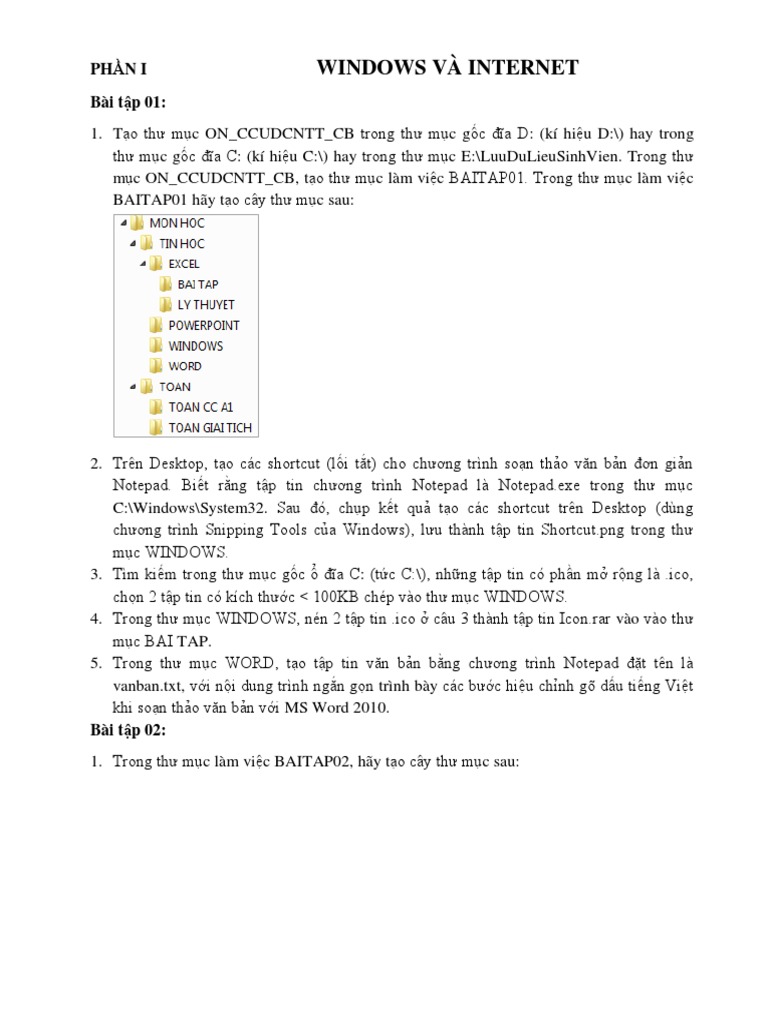 PHẦN I WINDOWS VÀ INTERNET

Bài tập 01:

1. Tạo thư mục ON_CCUDCNTT_CB trong thư mục gốc đĩa D: (kí hiệu D:\) hay trong thư mục gốc đĩa C: (kí hiệu C:\) hay trong thư mục E:\LuuDuLieuSinhVien. Trong thư mục ON_CCUDCNTT_CB, tạo thư mục làm việc BAITAP01. Trong thư mục làm việc BAITAP01 hãy tạo cây thư mục sau:

MON HOC
TIN HOC
EXCEL
BAI TAP
LY THUYET
POWERPOINT
WINDOWS
WORD
TOAN
TOAN CC A1
TOAN GIAI TICH

2. Trên Desktop, tạo các shortcut (lối tắt) cho chương trình soạn thảo văn bản đơn giản Notepad. Biết rằng tập tin chương trình Notepad là Notepad.exe trong thư mục C:\Windows\System32. Sau đó, chụp kết quả tạo các shortcut trên Desktop (dùng chương trình Snipping Tools của Windows), lưu thành tập tin Shortcut.png trong thư mục WINDOWS.
3. Tìm kiếm trong thư mục gốc ổ đĩa C: (tức C:\), những tập tin có phần mở rộng là .ico, chọn 2 tập tin có kích thước < 100KB chép vào thư mục WINDOWS.
4. Trong thư mục WINDOWS, nén 2 tập tin .ico ở câu 3 thành tập tin Icon.rar vào vào thư mục BAI TAP.
5. Trong thư mục WORD, tạo tập tin văn bản bằng chương trình Notepad đặt tên là vanban.txt, với nội dung trình ngắn gọn trình bày các bước hiệu chỉnh gõ dấu tiếng Việt khi soạn thảo văn bản với MS Word 2010.

Bài tập 02:

1. Trong thư mục làm việc BAITAP02, hãy tạo cây thư mục sau: